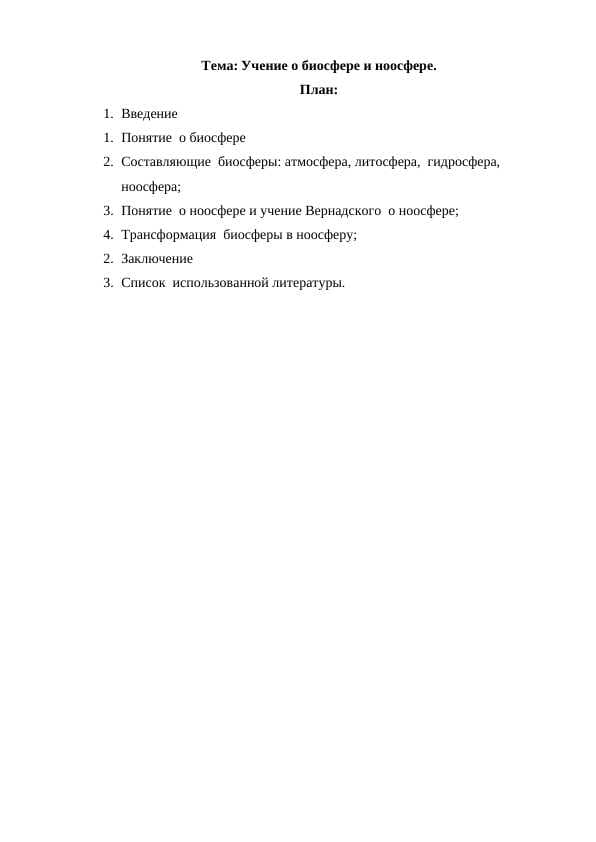 Тема: Учение о биосфере и ноосфере.

План:

1. Введение
1. Понятие о биосфере
2. Составляющие биосферы: атмосфера, литосфера, гидросфера, ноосфера;
3. Понятие о ноосфере и учение Вернадского о ноосфере;
4. Трансформация биосферы в ноосферу;
2. Заключение
3. Список использованной литературы.